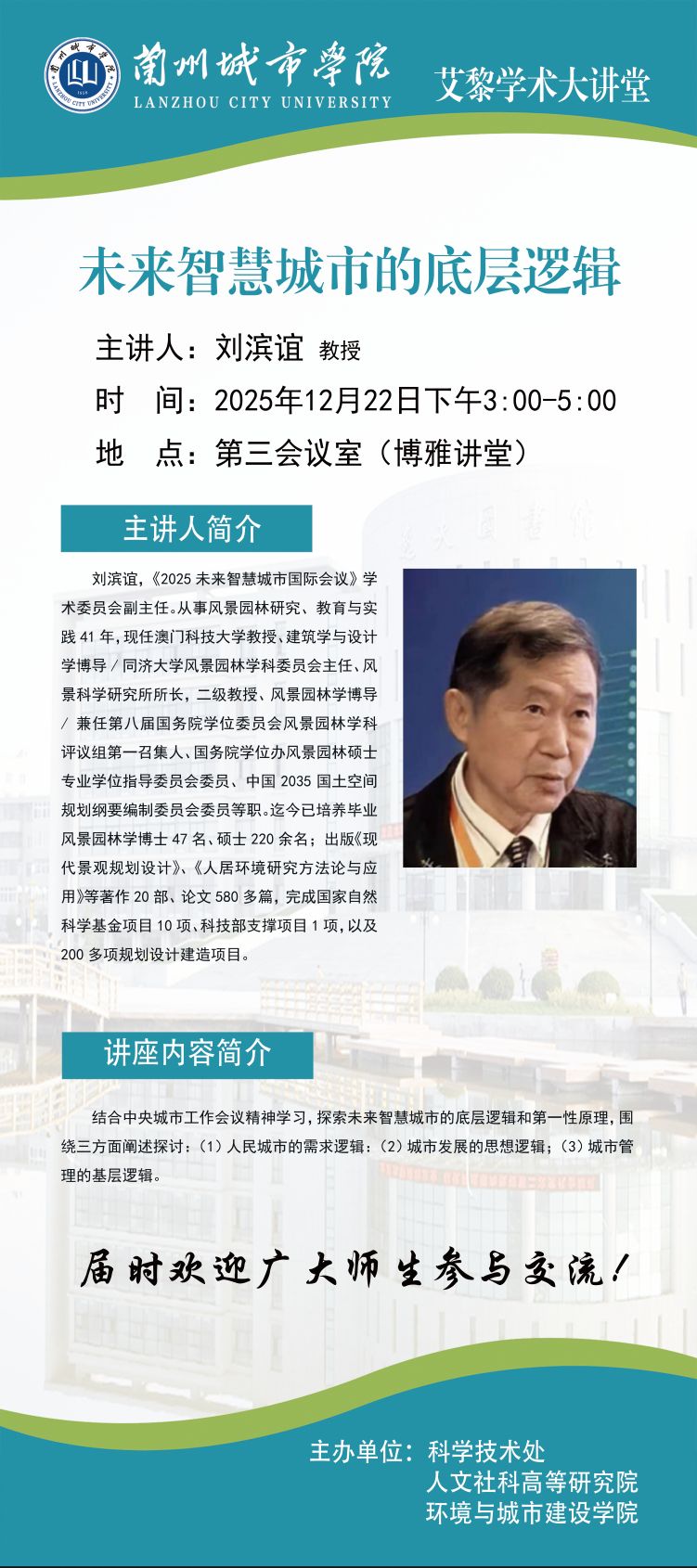 蘭州城市學院
LANZHOU CITY UNIVERSITY
艾黎学术大讲堂

未来智慧城市的底层逻辑

主讲人：刘滨谊 教授
时 间：2025年12月22日下午3:00-5:00
地 点：第三会议室（博雅讲堂）

主讲人简介

刘滨谊，《2025 未来智慧城市国际会议》学术委员会副主任。从事风景园林研究、教育与实践 41 年，现任澳门科技大学教授、建筑学与设计学博导 / 同济大学风景园林学科委员会主任、风景科学研究所所长，二级教授、风景园林学博导 / 兼任第八届国务院学位委员会风景园林学科评议组第一召集人、国务院学位办风景园林硕士专业学位指导委员会委员、中国 2035 国土空间规划纲要编制委员会委员等职。迄今已培养毕业风景园林学博士 47 名、硕士 220 余名；出版《现代景观规划设计》、《人居环境研究方法论与应用》等著作 20 部、论文 580 多篇，完成国家自然科学基金项目 10 项、科技部支撑项目 1 项，以及 200 多项规划设计建造项目。

讲座内容简介

结合中央城市工作会议精神学习，探索未来智慧城市的底层逻辑和第一性原理，围绕三方面阐述探讨：（1）人民城市的需求逻辑；（2）城市发展的思想逻辑；（3）城市管理的基层逻辑。

届时欢迎广大师生参与交流！

主办单位：科学技术处
人文社科高等研究院
环境与城市建设学院